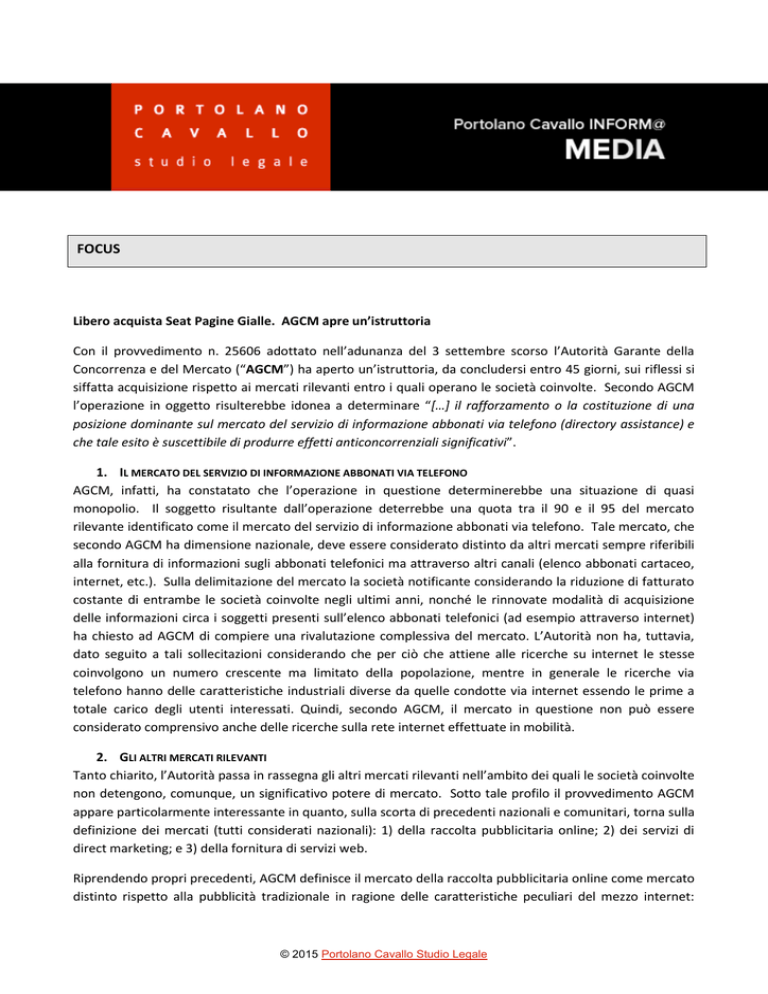 PORTOLANO
CAVALLO
studio legale

Portolano Cavallo INFORM@
MEDIA

FOCUS

Libero acquista Seat Pagine Gialle. AGCM apre un'istruttoria

Con il provvedimento n. 25606 adottato nell'adunanza del 3 settembre scorso l'Autorità Garante della Concorrenza e del Mercato ("AGCM") ha aperto un'istruttoria, da concludersi entro 45 giorni, sui riflessi si siffatta acquisizione rispetto ai mercati rilevanti entro i quali operano le società coinvolte. Secondo AGCM l'operazione in oggetto risulterebbe idonea a determinare "[…] il rafforzamento o la costituzione di una posizione dominante sul mercato del servizio di informazione abbonati via telefono (directory assistance) e che tale esito è suscettibile di produrre effetti anticoncorrenziali significativi".

1. IL MERCATO DEL SERVIZIO DI INFORMAZIONE ABBONATI VIA TELEFONO

AGCM, infatti, ha constatato che l'operazione in questione determinerebbe una situazione di quasi monopolio. Il soggetto risultante dall'operazione deterrebbe una quota tra il 90 e il 95 del mercato rilevante identificato come il mercato del servizio di informazione abbonati via telefono. Tale mercato, che secondo AGCM ha dimensione nazionale, deve essere considerato distinto da altri mercati sempre riferibili alla fornitura di informazioni sugli abbonati telefonici ma attraverso altri canali (elenco abbonati cartaceo, internet, etc.). Sulla delimitazione del mercato la società notificante considerando la riduzione di fatturato costante di entrambe le società coinvolte negli ultimi anni, nonché le rinnovate modalità di acquisizione delle informazioni circa i soggetti presenti sull'elenco abbonati telefonici (ad esempio attraverso internet) ha chiesto ad AGCM di compiere una rivalutazione complessiva del mercato. L'Autorità non ha, tuttavia, dato seguito a tali sollecitazioni considerando che per ciò che attiene alle ricerche su internet le stesse coinvolgono un numero crescente ma limitato della popolazione, mentre in generale le ricerche via telefono hanno delle caratteristiche industriali diverse da quelle condotte via internet essendo le prime a totale carico degli utenti interessati. Quindi, secondo AGCM, il mercato in questione non può essere considerato comprensivo anche delle ricerche sulla rete internet effettuate in mobilità.

2. GLI ALTRI MERCATI RILEVANTI

Tanto chiarito, l'Autorità passa in rassegna gli altri mercati rilevanti nell'ambito dei quali le società coinvolte non detengono, comunque, un significativo potere di mercato. Sotto tale profilo il provvedimento AGCM appare particolarmente interessante in quanto, sulla scorta di precedenti nazionali e comunitari, torna sulla definizione dei mercati (tutti considerati nazionali): 1) della raccolta pubblicitaria online; 2) dei servizi di direct marketing; e 3) della fornitura di servizi web.

Riprendendo propri precedenti, AGCM definisce il mercato della raccolta pubblicitaria online come mercato distinto rispetto alla pubblicità tradizionale in ragione delle caratteristiche peculiari del mezzo internet:

© 2015 Portolano Cavallo Studio Legale